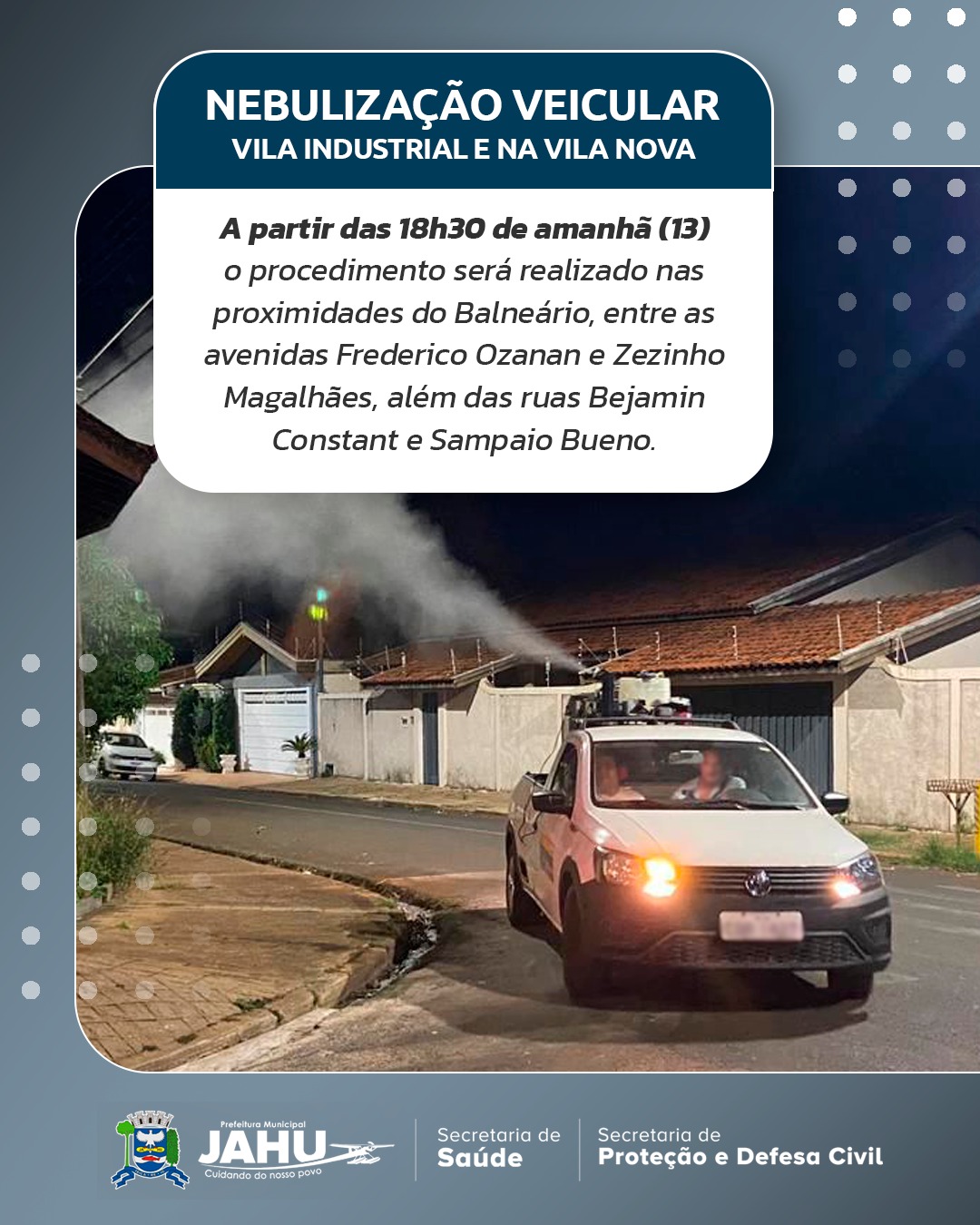 NEBULIZAÇÃO VEICULAR
VILA INDUSTRIAL E NA VILA NOVA

A partir das 18h30 de amanhã (13) o procedimento será realizado nas proximidades do Balneário, entre as avenidas Frederico Ozanan e Zezinho Magalhães, além das ruas Bejamin Constant e Sampaio Bueno.

Prefeitura Municipal
JAHU
Cuidando do nosso povo

Secretaria de
Saúde

Secretaria de
Proteção e Defesa Civil